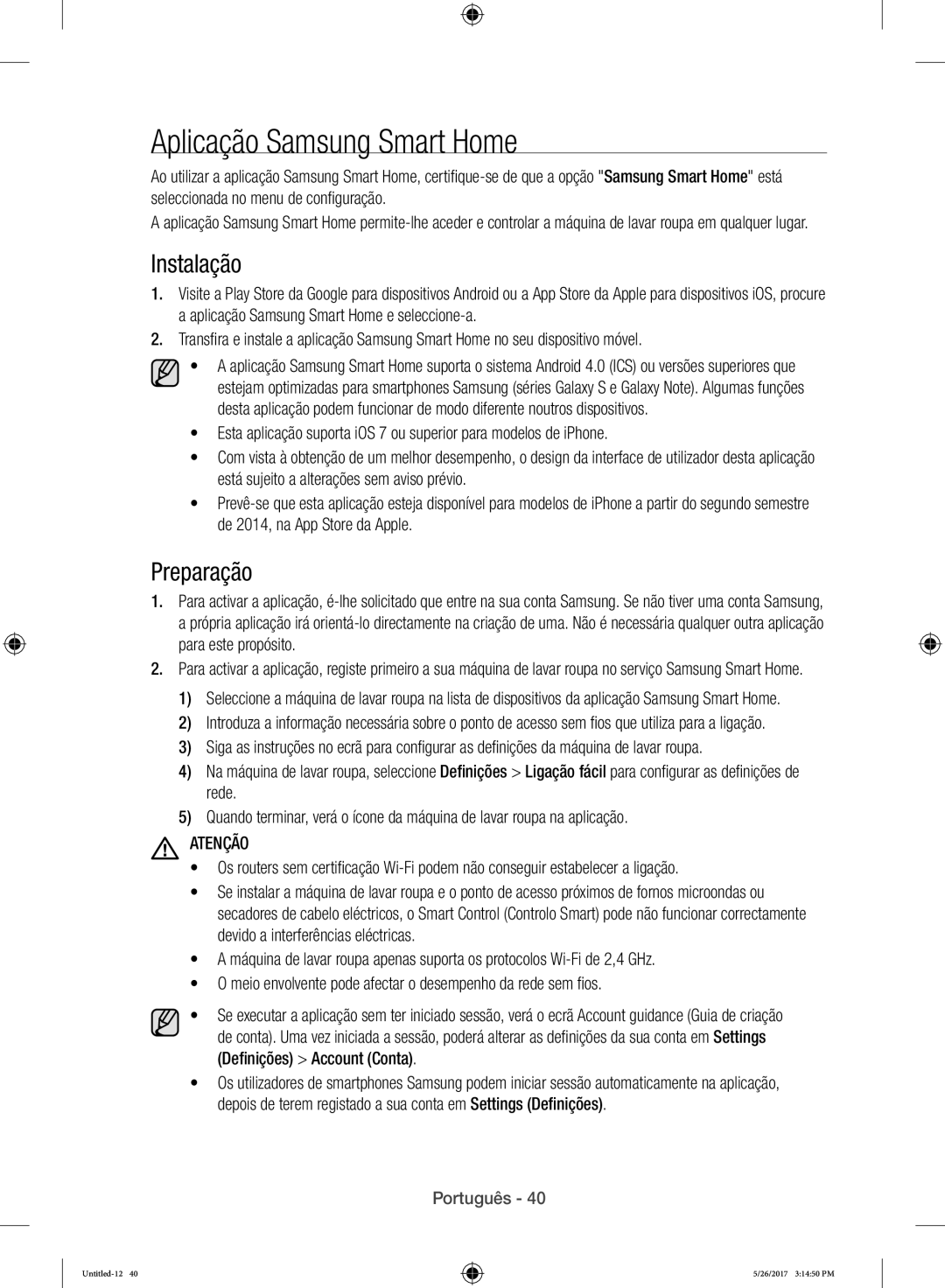 Aplicação Samsung Smart Home

Ao utilizar a aplicação Samsung Smart Home, certifique-se de que a opção "Samsung Smart Home" está seleccionada no menu de configuração.

A aplicação Samsung Smart Home permite-lhe aceder e controlar a máquina de lavar roupa em qualquer lugar.

Instalação

1. Visite a Play Store da Google para dispositivos Android ou a App Store da Apple para dispositivos iOS, procure a aplicação Samsung Smart Home e seleccione-a.
2. Transfira e instale a aplicação Samsung Smart Home no seu dispositivo móvel.

• A aplicação Samsung Smart Home suporta o sistema Android 4.0 (ICS) ou versões superiores que estejam optimizadas para smartphones Samsung (séries Galaxy S e Galaxy Note). Algumas funções desta aplicação podem funcionar de modo diferente noutros dispositivos.
• Esta aplicação suporta iOS 7 ou superior para modelos de iPhone.
• Com vista à obtenção de um melhor desempenho, o design da interface de utilizador desta aplicação está sujeito a alterações sem aviso prévio.
• Prevê-se que esta aplicação esteja disponível para modelos de iPhone a partir do segundo semestre de 2014, na App Store da Apple.

Preparação

1. Para activar a aplicação, é-lhe solicitado que entre na sua conta Samsung. Se não tiver uma conta Samsung, a própria aplicação irá orientá-lo directamente na criação de uma. Não é necessária qualquer outra aplicação para este propósito.
2. Para activar a aplicação, registe primeiro a sua máquina de lavar roupa no serviço Samsung Smart Home.
1) Seleccione a máquina de lavar roupa na lista de dispositivos da aplicação Samsung Smart Home.
2) Introduza a informação necessária sobre o ponto de acesso sem fios que utiliza para a ligação.
3) Siga as instruções no ecrã para configurar as definições da máquina de lavar roupa.
4) Na máquina de lavar roupa, seleccione Definições > Ligação fácil para configurar as definições de rede.
5) Quando terminar, verá o ícone da máquina de lavar roupa na aplicação.

ATENÇÃO
• Os routers sem certificação Wi-Fi podem não conseguir estabelecer a ligação.
• Se instalar a máquina de lavar roupa e o ponto de acesso próximos de fornos microondas ou secadores de cabelo eléctricos, o Smart Control (Controlo Smart) pode não funcionar correctamente devido a interferências eléctricas.
• A máquina de lavar roupa apenas suporta os protocolos Wi-Fi de 2,4 GHz.
• O meio envolvente pode afectar o desempenho da rede sem fios.

• Se executar a aplicação sem ter iniciado sessão, verá o ecrã Account guidance (Guia de criação de conta). Uma vez iniciada a sessão, poderá alterar as definições da sua conta em Settings (Definições) > Account (Conta).
• Os utilizadores de smartphones Samsung podem iniciar sessão automaticamente na aplicação, depois de terem registado a sua conta em Settings (Definições).

Português - 40

Untitled-12 40    5/26/2017 3:14:50 PM